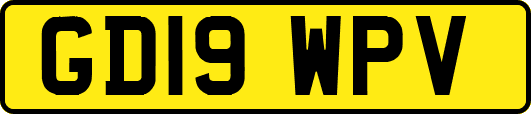 GD19 WPV